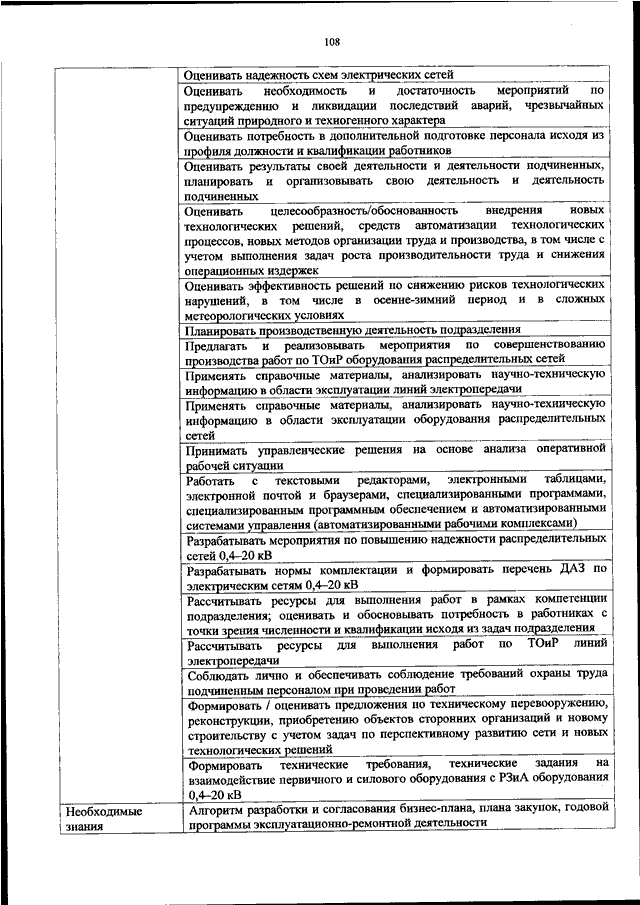 108

|  |  |
|---|---|
|  | Оценивать надежность схем электрических сетей |
|  | Оценивать необходимость и достаточность мероприятий по предупреждению и ликвидации последствий аварий, чрезвычайных ситуаций природного и техногенного характера |
|  | Оценивать потребность в дополнительной подготовке персонала исходя из профиля должности и квалификации работников |
|  | Оценивать результаты своей деятельности и деятельности подчиненных, планировать и организовывать свою деятельность и деятельность подчиненных |
|  | Оценивать целесообразность/обоснованность внедрения новых технологических решений, средств автоматизации технологических процессов, новых методов организации труда и производства, в том числе с учетом выполнения задач роста производительности труда и снижения операционных издержек |
|  | Оценивать эффективность решений по снижению рисков технологических нарушений, в том числе в осенне-зимний период и в сложных метеорологических условиях |
|  | Планировать производственную деятельность подразделения |
|  | Предлагать и реализовывать мероприятия по совершенствованию производства работ по ТОиР оборудования распределительных сетей |
|  | Применять справочные материалы, анализировать научно-техническую информацию в области эксплуатации линий электропередачи |
|  | Применять справочные материалы, анализировать научно-техническую информацию в области эксплуатации оборудования распределительных сетей |
|  | Принимать управленческие решения на основе анализа оперативной рабочей ситуации |
|  | Работать с текстовыми редакторами, электронными таблицами, электронной почтой и браузерами, специализированными программами, специализированным программным обеспечением и автоматизированными системами управления (автоматизированными рабочими комплексами) |
|  | Разрабатывать мероприятия по повышению надежности распределительных сетей 0,4–20 кВ |
|  | Разрабатывать нормы комплектации и формировать перечень ДАЗ по электрическим сетям 0,4–20 кВ |
|  | Рассчитывать ресурсы для выполнения работ в рамках компетенции подразделения; оценивать и обосновывать потребность в работниках с точки зрения численности и квалификации исходя из задач подразделения |
|  | Рассчитывать ресурсы для выполнения работ по ТОиР линий электропередачи |
|  | Соблюдать лично и обеспечивать соблюдение требований охраны труда подчиненным персоналом при проведении работ |
|  | Формировать / оценивать предложения по техническому перевооружению, реконструкции, приобретению объектов сторонних организаций и новому строительству с учетом задач по перспективному развитию сети и новых технологических решений |
|  | Формировать технические требования, технические задания на взаимодействие первичного и силового оборудования с РЗиА оборудования 0,4–20 кВ |
| Необходимые знания | Алгоритм разработки и согласования бизнес-плана, плана закупок, годовой программы эксплуатационно-ремонтной деятельности |